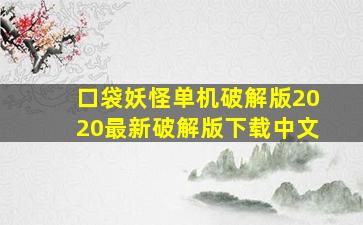 口袋妖怪单机破解版2020最新破解版下载中文